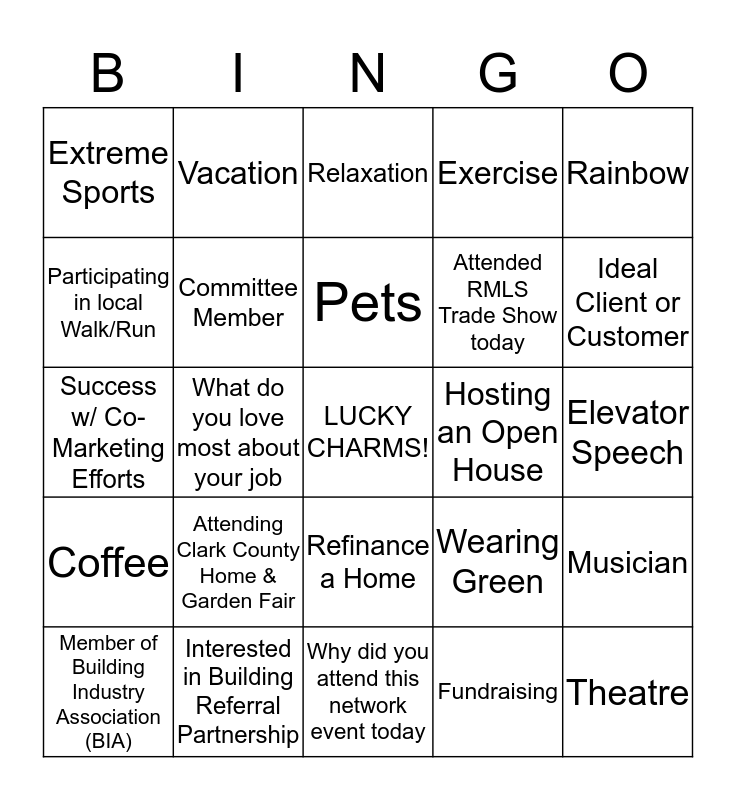 | B | I | N | G | O |
|---|---|---|---|---|
| Extreme Sports | Vacation | Relaxation | Exercise | Rainbow |
| Participating in local Walk/Run | Committee Member | Pets | Attended RMLS Trade Show today | Ideal Client or Customer |
| Success w/ Co-Marketing Efforts | What do you love most about your job | LUCKY CHARMS! | Hosting an Open House | Elevator Speech |
| Coffee | Attending Clark County Home & Garden Fair | Refinance a Home | Wearing Green | Musician |
| Member of Building Industry Association (BIA) | Interested in Building Referral Partnership | Why did you attend this network event today | Fundraising | Theatre |